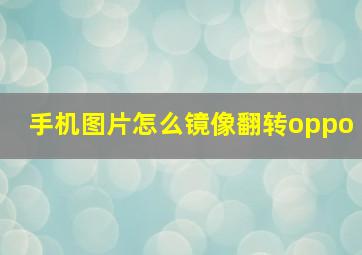 手机图片怎么镜像翻转oppo